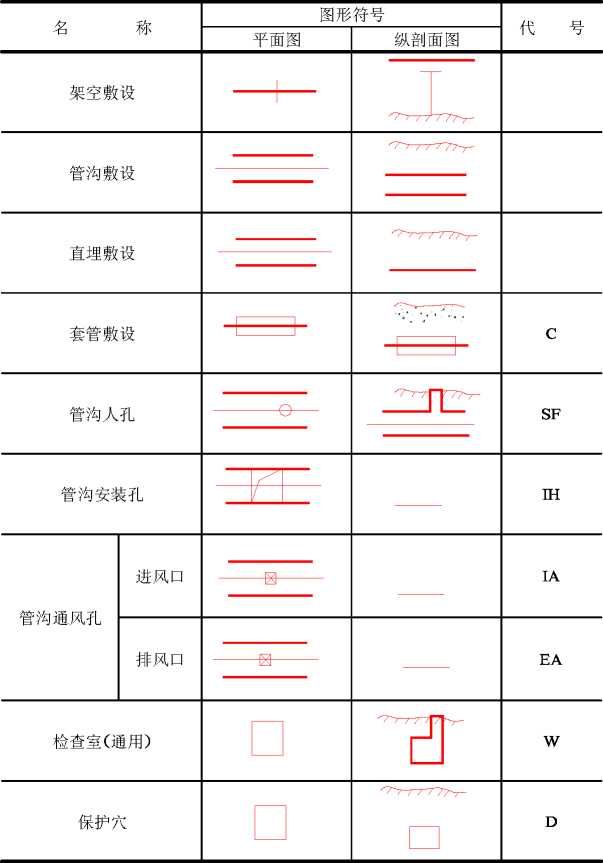 | 名　　称 | | 图形符号 平面图 | 图形符号 纵剖面图 | 代　号 |
|---|---|---|---|---|
| 架空敷设 | | | | |
| 管沟敷设 | | | | |
| 直埋敷设 | | | | |
| 套管敷设 | | | | C |
| 管沟人孔 | | | | SF |
| 管沟安装孔 | | | | IH |
| 管沟通风孔 | 进风口 | | | IA |
| 管沟通风孔 | 排风口 | | | EA |
| 检查室(通用) | | | | W |
| 保护穴 | | | | D |